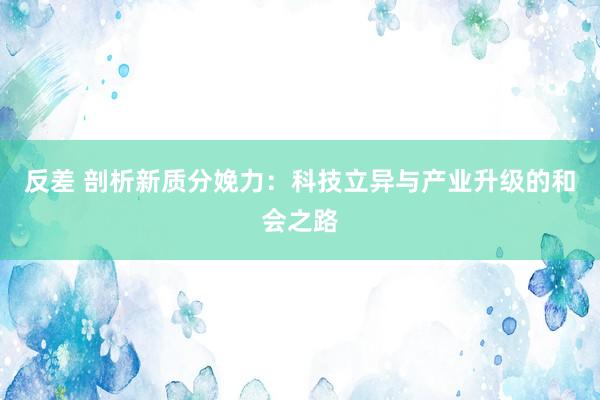 反差 剖析新质分娩力：科技立异与产业升级的和会之路